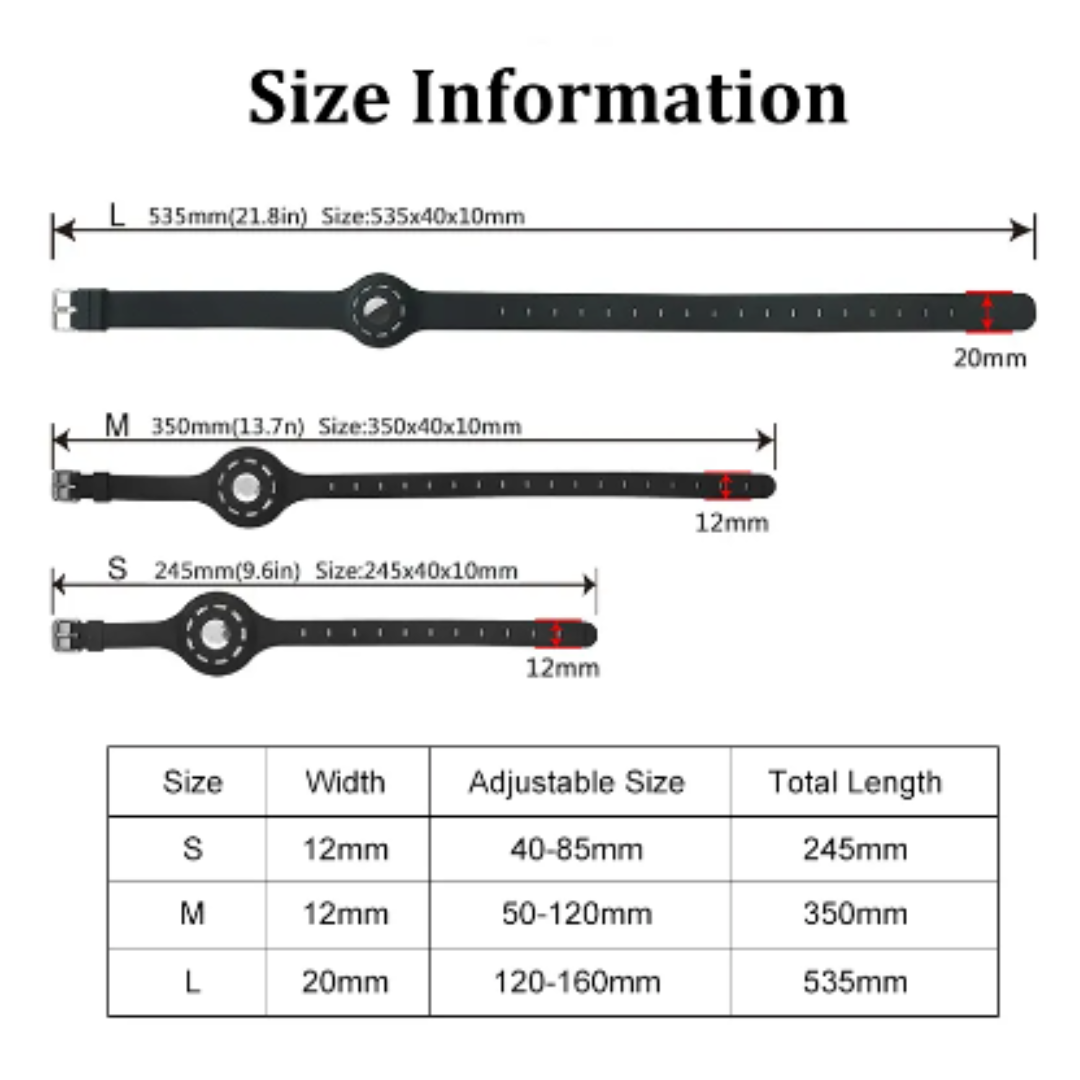 Size Information

L 535mm(21.8in) Size:535x40x10mm

20mm

M 350mm(13.7n) Size:350x40x10mm

12mm

S 245mm(9.6in) Size:245x40x10mm

12mm

| Size | Width | Adjustable Size | Total Length |
|---|---|---|---|
| S | 12mm | 40-85mm | 245mm |
| M | 12mm | 50-120mm | 350mm |
| L | 20mm | 120-160mm | 535mm |